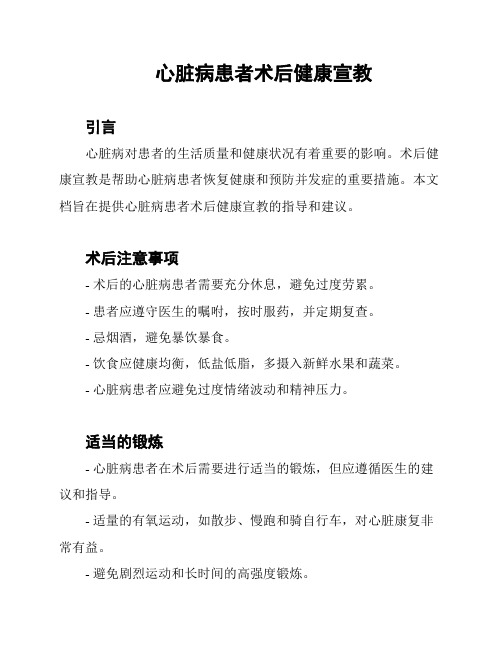 心脏病患者术后健康宣教

引言

心脏病对患者的生活质量和健康状况有着重要的影响。术后健康宣教是帮助心脏病患者恢复健康和预防并发症的重要措施。本文档旨在提供心脏病患者术后健康宣教的指导和建议。

术后注意事项

- 术后的心脏病患者需要充分休息，避免过度劳累。

- 患者应遵守医生的嘱咐，按时服药，并定期复查。

- 忌烟酒，避免暴饮暴食。

- 饮食应健康均衡，低盐低脂，多摄入新鲜水果和蔬菜。

- 心脏病患者应避免过度情绪波动和精神压力。

适当的锻炼

- 心脏病患者在术后需要进行适当的锻炼，但应遵循医生的建议和指导。

- 适量的有氧运动，如散步、慢跑和骑自行车，对心脏康复非常有益。

- 避免剧烈运动和长时间的高强度锻炼。